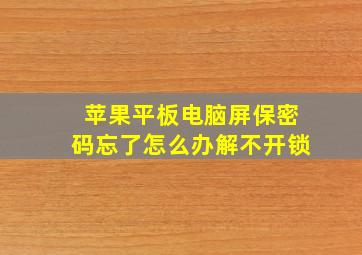 苹果平板电脑屏保密码忘了怎么办解不开锁